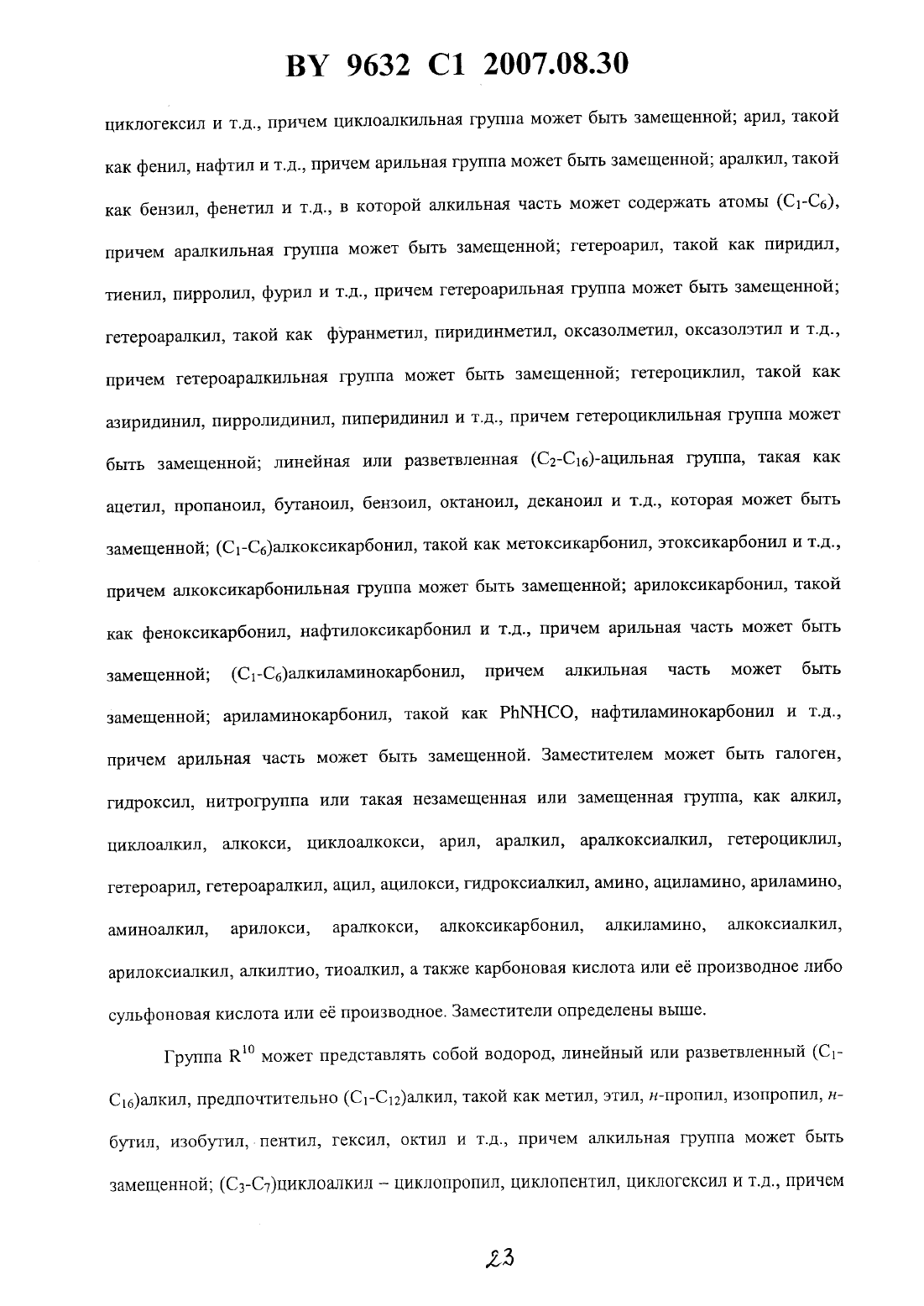 BY 9632 C1 2007.08.30

циклогексил и т.д., причем циклоалкильная группа может быть замещенной; арил, такой как фенил, нафтил и т.д., причем арильная группа может быть замещенной; аралкил, такой как бензил, фенетил и т.д., в которой алкильная часть может содержать атомы ($C_1$-$C_6$), причем аралкильная группа может быть замещенной; гетероарил, такой как пиридил, тиенил, пирролил, фурил и т.д., причем гетероарильная группа может быть замещенной; гетероаралкил, такой как фуранметил, пиридинметил, оксазолметил, оксазолэтил и т.д., причем гетероаралкильная группа может быть замещенной; гетероциклил, такой как азиридинил, пирролидинил, пиперидинил и т.д., причем гетероциклильная группа может быть замещенной; линейная или разветвленная ($C_2$-$C_{16}$)-ацильная группа, такая как ацетил, пропаноил, бутаноил, бензоил, октаноил, деканоил и т.д., которая может быть замещенной; ($C_1$-$C_6$)алкоксикарбонил, такой как метоксикарбонил, этоксикарбонил и т.д., причем алкоксикарбонильная группа может быть замещенной; арилоксикарбонил, такой как феноксикарбонил, нафтилоксикарбонил и т.д., причем арильная часть может быть замещенной; ($C_1$-$C_6$)алкиламинокарбонил, причем алкильная часть может быть замещенной; ариламинокарбонил, такой как PhNHCO, нафтиламинокарбонил и т.д., причем арильная часть может быть замещенной. Заместителем может быть галоген, гидроксил, нитрогруппа или такая незамещенная или замещенная группа, как алкил, циклоалкил, алкокси, циклоалкокси, арил, аралкил, аралкоксиалкил, гетероциклил, гетероарил, гетероаралкил, ацил, ацилокси, гидроксиалкил, амино, ациламино, ариламино, аминоалкил, арилокси, аралкокси, алкоксикарбонил, алкиламино, алкоксиалкил, арилоксиалкил, алкилтио, тиоалкил, а также карбоновая кислота или её производное либо сульфоновая кислота или её производное. Заместители определены выше.

Группа $R^{10}$ может представлять собой водород, линейный или разветвленный ($C_1$-$C_{16}$)алкил, предпочтительно ($C_1$-$C_{12}$)алкил, такой как метил, этил, н-пропил, изопропил, н-бутил, изобутил, пентил, гексил, октил и т.д., причем алкильная группа может быть замещенной; ($C_3$-$C_7$)циклоалкил – циклопропил, циклопентил, циклогексил и т.д., причем

23